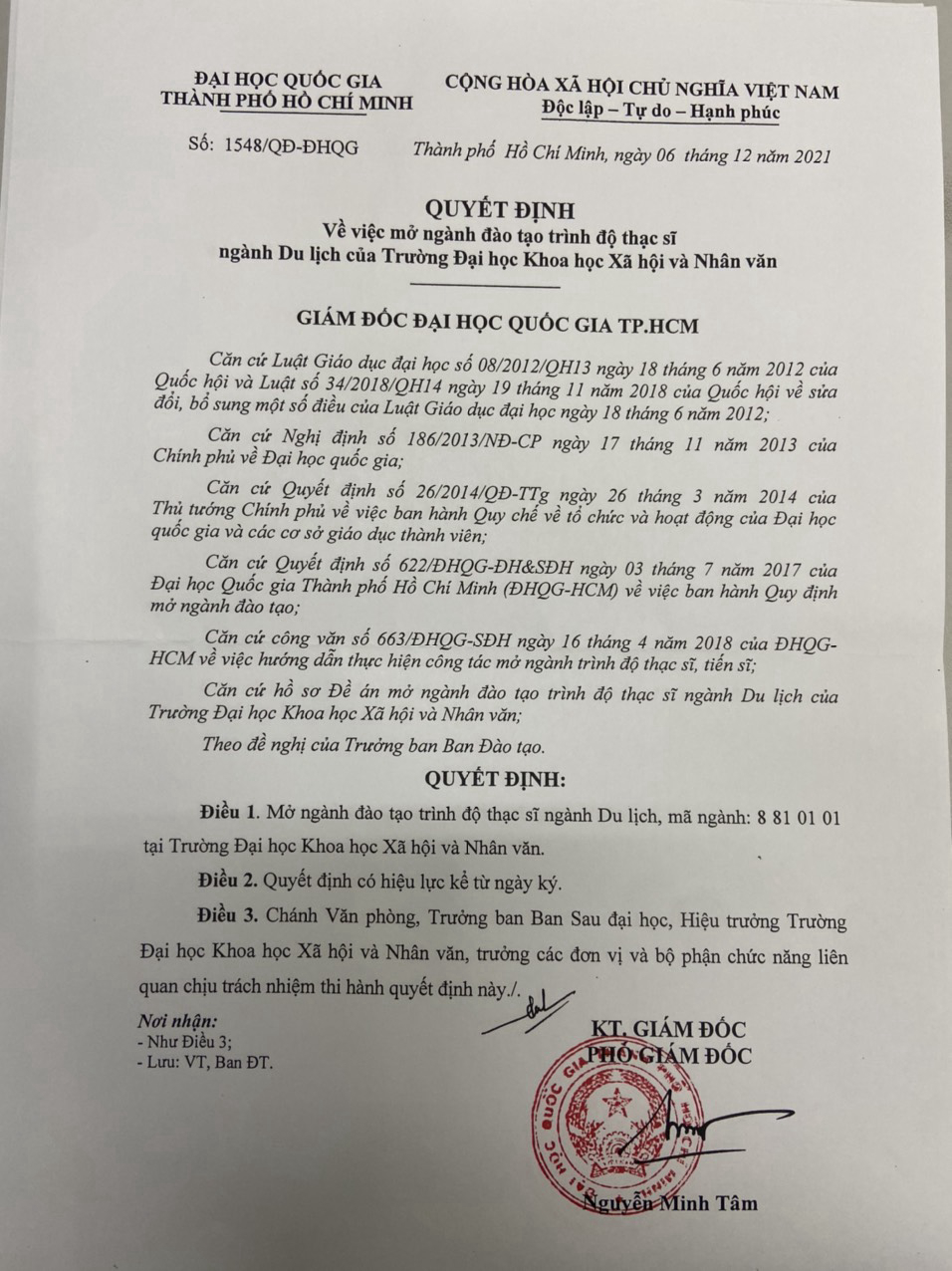 ĐẠI HỌC QUỐC GIA
THÀNH PHỐ HỒ CHÍ MINH

CỘNG HÒA XÃ HỘI CHỦ NGHĨA VIỆT NAM
Độc lập – Tự do – Hạnh phúc

Số: 1548/QĐ-ĐHQG

Thành phố Hồ Chí Minh, ngày 06 tháng 12 năm 2021

QUYẾT ĐỊNH
Về việc mở ngành đào tạo trình độ thạc sĩ
ngành Du lịch của Trường Đại học Khoa học Xã hội và Nhân văn

GIÁM ĐỐC ĐẠI HỌC QUỐC GIA TP.HCM

Căn cứ Luật Giáo dục đại học số 08/2012/QH13 ngày 18 tháng 6 năm 2012 của Quốc hội và Luật số 34/2018/QH14 ngày 19 tháng 11 năm 2018 của Quốc hội về sửa đổi, bổ sung một số điều của Luật Giáo dục đại học ngày 18 tháng 6 năm 2012;

Căn cứ Nghị định số 186/2013/NĐ-CP ngày 17 tháng 11 năm 2013 của Chính phủ về Đại học quốc gia;

Căn cứ Quyết định số 26/2014/QĐ-TTg ngày 26 tháng 3 năm 2014 của Thủ tướng Chính phủ về việc ban hành Quy chế về tổ chức và hoạt động của Đại học quốc gia và các cơ sở giáo dục thành viên;

Căn cứ Quyết định số 622/ĐHQG-ĐH&SĐH ngày 03 tháng 7 năm 2017 của Đại học Quốc gia Thành phố Hồ Chí Minh (ĐHQG-HCM) về việc ban hành Quy định mở ngành đào tạo;

Căn cứ công văn số 663/ĐHQG-SĐH ngày 16 tháng 4 năm 2018 của ĐHQG-HCM về việc hướng dẫn thực hiện công tác mở ngành trình độ thạc sĩ, tiến sĩ;

Căn cứ hồ sơ Đề án mở ngành đào tạo trình độ thạc sĩ ngành Du lịch của Trường Đại học Khoa học Xã hội và Nhân văn;

Theo đề nghị của Trưởng ban Ban Đào tạo.

QUYẾT ĐỊNH:

Điều 1. Mở ngành đào tạo trình độ thạc sĩ ngành Du lịch, mã ngành: 8 81 01 01 tại Trường Đại học Khoa học Xã hội và Nhân văn.

Điều 2. Quyết định có hiệu lực kể từ ngày ký.

Điều 3. Chánh Văn phòng, Trưởng ban Ban Sau đại học, Hiệu trưởng Trường Đại học Khoa học Xã hội và Nhân văn, trưởng các đơn vị và bộ phận chức năng liên quan chịu trách nhiệm thi hành quyết định này./.

Nơi nhận:
- Như Điều 3;
- Lưu: VT, Ban ĐT.

KT. GIÁM ĐỐC
PHÓ GIÁM ĐỐC

Nguyễn Minh Tâm